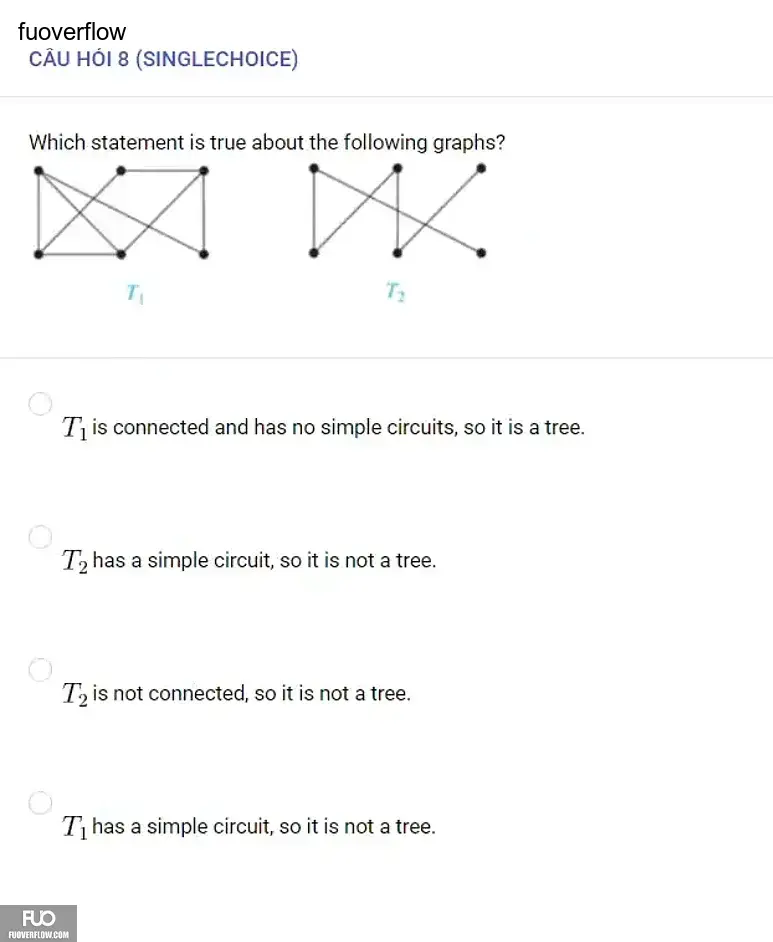 fuoverflow
CÂU HỎI 8 (SINGLECHOICE)

Which statement is true about the following graphs?

$T_1$

$T_2$

$T_1$ is connected and has no simple circuits, so it is a tree.

$T_2$ has a simple circuit, so it is not a tree.

$T_2$ is not connected, so it is not a tree.

$T_1$ has a simple circuit, so it is not a tree.

FUO
FUOVERFLOW.COM